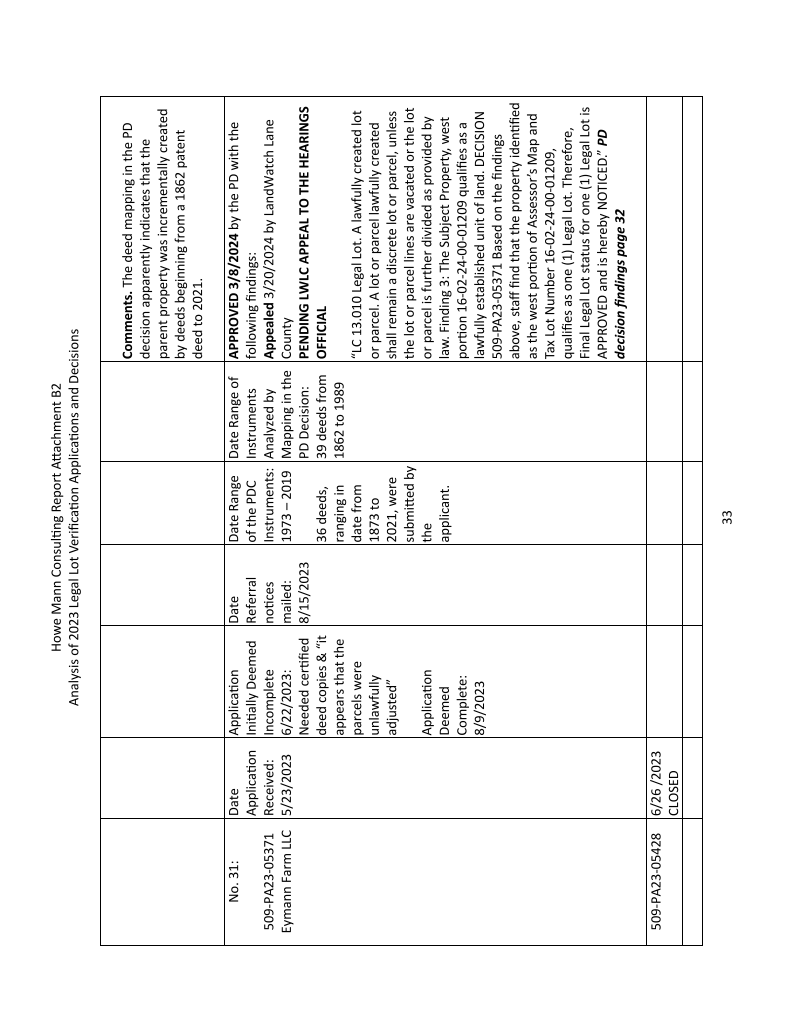 Howe Mann Consulting Report Attachment B2
Analysis of 2023 Legal Lot Verification Applications and Decisions

| | | | | | | |
|---|---|---|---|---|---|---|
| | | | | | | **Comments.** The deed mapping in the PD decision apparently indicates that the parent property was incrementally created by deeds beginning from a 1862 patent deed to 2021. |
| No. 31: 509-PA23-05371 Eymann Farm LLC | Date Application Received: 5/23/2023 | Application Initially Deemed Incomplete 6/22/2023: Needed certified deed copies & "it appears that the parcels were unlawfully adjusted" Application Deemed Complete: 8/9/2023 | Date Referral notices mailed: 8/15/2023 | Date Range of the PDC Instruments: 1973 – 2019 36 deeds, ranging in date from 1873 to 2021, were submitted by the applicant. | Date Range of Instruments Analyzed by Mapping in the PD Decision: 39 deeds from 1862 to 1989 | **APPROVED 3/8/2024** by the PD with the following findings: **Appealed** 3/20/2024 by LandWatch Lane County **PENDING LWLC APPEAL TO THE HEARINGS OFFICIAL** "LC 13.010 Legal Lot. A lawfully created lot or parcel. A lot or parcel lawfully created shall remain a discrete lot or parcel, unless the lot or parcel lines are vacated or the lot or parcel is further divided as provided by law. Finding 3: The Subject Property, west portion 16-02-24-00-01209 qualifies as a lawfully established unit of land. DECISION 509-PA23-05371 Based on the findings above, staff find that the property identified as the west portion of Assessor's Map and Tax Lot Number 16-02-24-00-01209, qualifies as one (1) Legal Lot. Therefore, Final Legal Lot status for one (1) Legal Lot is APPROVED and is hereby NOTICED." ***PD decision findings page 32*** |
| 509-PA23-05428 | 6/26 /2023 CLOSED | | | | | |
| | | | | | | |

33